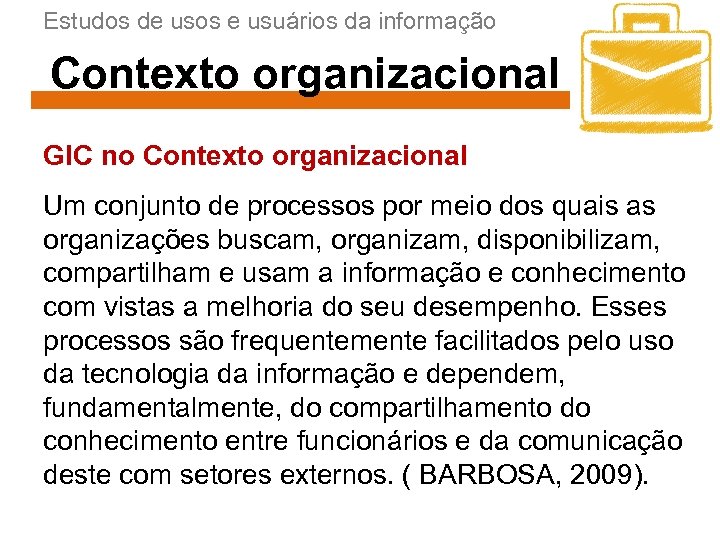 Estudos de usos e usuários da informação

Contexto organizacional

GIC no Contexto organizacional

Um conjunto de processos por meio dos quais as organizações buscam, organizam, disponibilizam, compartilham e usam a informação e conhecimento com vistas a melhoria do seu desempenho. Esses processos são frequentemente facilitados pelo uso da tecnologia da informação e dependem, fundamentalmente, do compartilhamento do conhecimento entre funcionários e da comunicação deste com setores externos. ( BARBOSA, 2009).